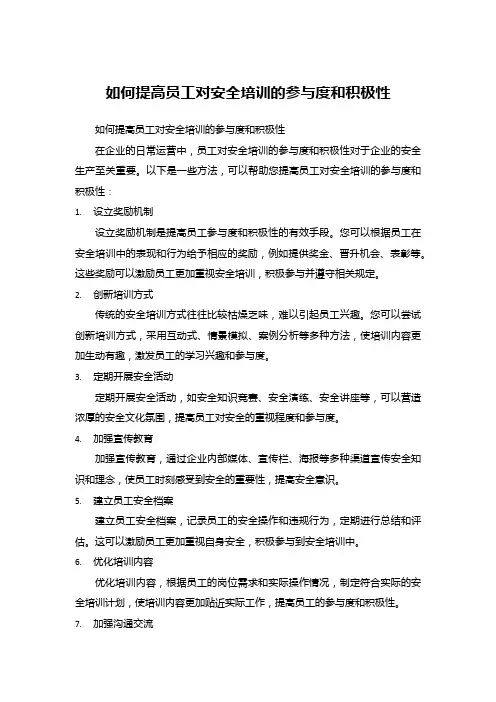 如何提高员工对安全培训的参与度和积极性

如何提高员工对安全培训的参与度和积极性

在企业的日常运营中，员工对安全培训的参与度和积极性对于企业的安全生产至关重要。以下是一些方法，可以帮助您提高员工对安全培训的参与度和积极性：

1. 设立奖励机制

设立奖励机制是提高员工参与度和积极性的有效手段。您可以根据员工在安全培训中的表现和行为给予相应的奖励，例如提供奖金、晋升机会、表彰等。这些奖励可以激励员工更加重视安全培训，积极参与并遵守相关规定。

2. 创新培训方式

传统的安全培训方式往往比较枯燥乏味，难以引起员工兴趣。您可以尝试创新培训方式，采用互动式、情景模拟、案例分析等多种方法，使培训内容更加生动有趣，激发员工的学习兴趣和参与度。

3. 定期开展安全活动

定期开展安全活动，如安全知识竞赛、安全演练、安全讲座等，可以营造浓厚的安全文化氛围，提高员工对安全的重视程度和参与度。

4. 加强宣传教育

加强宣传教育，通过企业内部媒体、宣传栏、海报等多种渠道宣传安全知识和理念，使员工时刻感受到安全的重要性，提高安全意识。

5. 建立员工安全档案

建立员工安全档案，记录员工的安全操作和违规行为，定期进行总结和评估。这可以激励员工更加重视自身安全，积极参与到安全培训中。

6. 优化培训内容

优化培训内容，根据员工的岗位需求和实际操作情况，制定符合实际的安全培训计划，使培训内容更加贴近实际工作，提高员工的参与度和积极性。

7. 加强沟通交流